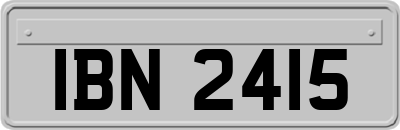 IBN 2415